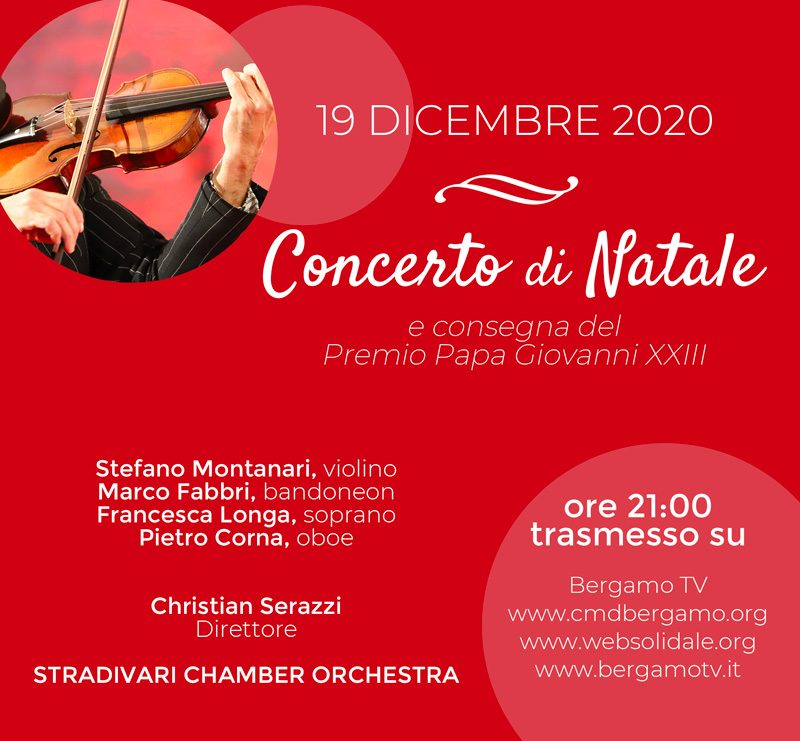 19 DICEMBRE 2020

Concerto di Natale

e consegna del
Premio Papa Giovanni XXIII

Stefano Montanari, violino
Marco Fabbri, bandoneon
Francesca Longa, soprano
Pietro Corna, oboe

Christian Serazzi
Direttore

STRADIVARI CHAMBER ORCHESTRA

ore 21:00
trasmesso su

Bergamo TV
www.cmdbergamo.org
www.websolidale.org
www.bergamotv.it